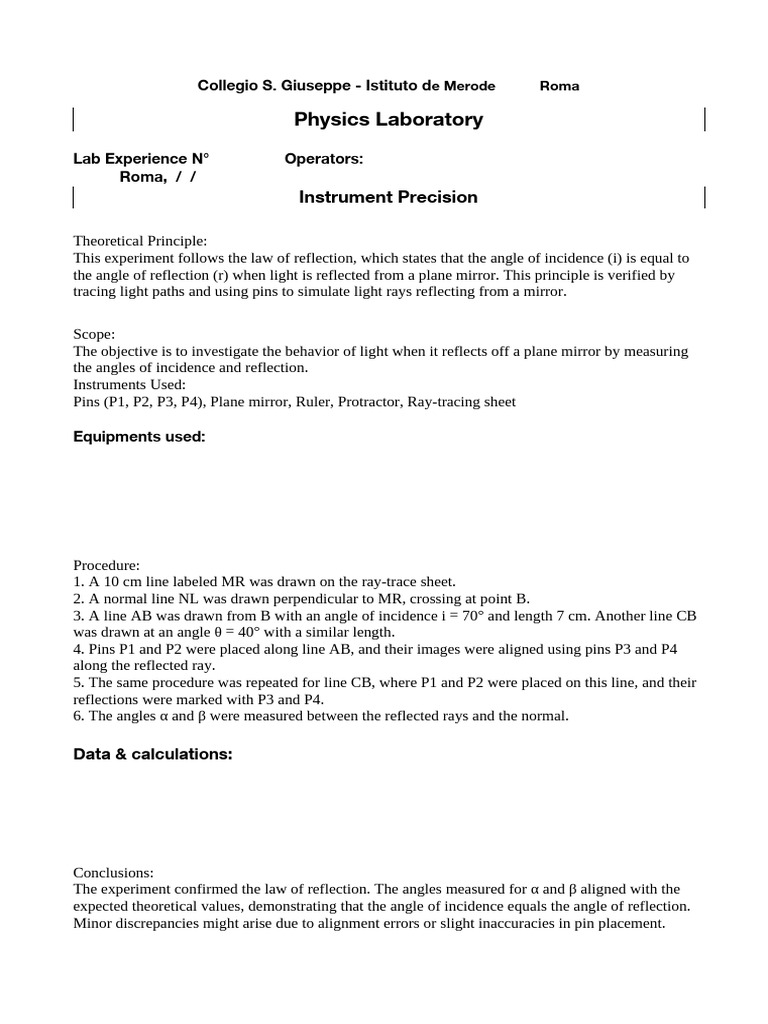 Collegio S. Giuseppe - Istituto de Merode Roma

Physics Laboratory

Lab Experience N° Operators:
Roma, / /

Instrument Precision

Theoretical Principle:
This experiment follows the law of reflection, which states that the angle of incidence (i) is equal to the angle of reflection (r) when light is reflected from a plane mirror. This principle is verified by tracing light paths and using pins to simulate light rays reflecting from a mirror.

Scope:
The objective is to investigate the behavior of light when it reflects off a plane mirror by measuring the angles of incidence and reflection.
Instruments Used:
Pins (P1, P2, P3, P4), Plane mirror, Ruler, Protractor, Ray-tracing sheet

Equipments used:

Procedure:
1. A 10 cm line labeled MR was drawn on the ray-trace sheet.
2. A normal line NL was drawn perpendicular to MR, crossing at point B.
3. A line AB was drawn from B with an angle of incidence i = 70° and length 7 cm. Another line CB was drawn at an angle θ = 40° with a similar length.
4. Pins P1 and P2 were placed along line AB, and their images were aligned using pins P3 and P4 along the reflected ray.
5. The same procedure was repeated for line CB, where P1 and P2 were placed on this line, and their reflections were marked with P3 and P4.
6. The angles α and β were measured between the reflected rays and the normal.

Data & calculations:

Conclusions:
The experiment confirmed the law of reflection. The angles measured for α and β aligned with the expected theoretical values, demonstrating that the angle of incidence equals the angle of reflection. Minor discrepancies might arise due to alignment errors or slight inaccuracies in pin placement.